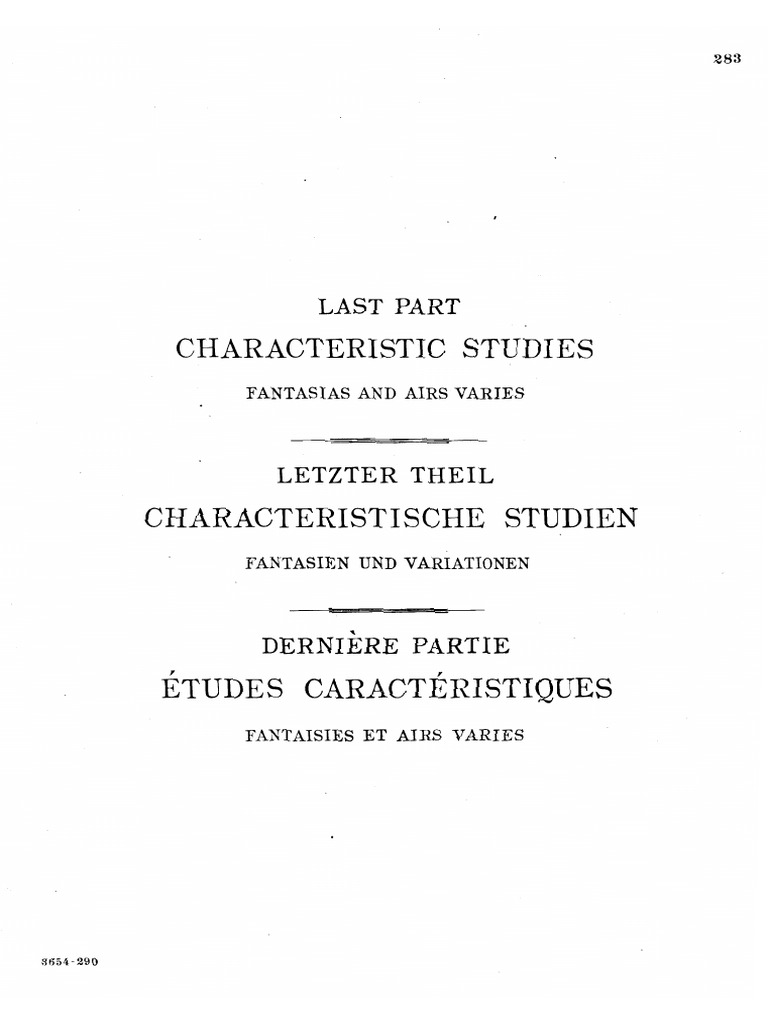 283

LAST PART
CHARACTERISTIC STUDIES
FANTASIAS AND AIRS VARIES

LETZTER THEIL
CHARACTERISTISCHE STUDIEN
FANTASIEN UND VARIATIONEN

DERNIÈRE PARTIE
ÉTUDES CARACTÉRISTIQUES
FANTAISIES ET AIRS VARIES

3654-290